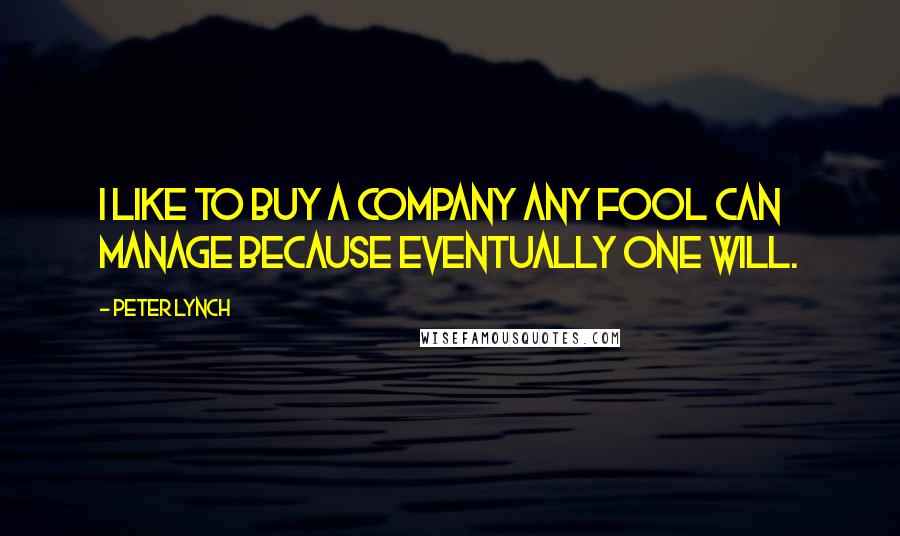 I LIKE TO BUY A COMPANY ANY FOOL CAN MANAGE BECAUSE EVENTUALLY ONE WILL.

- PETER LYNCH

WISEFAMOUSQUOTES.COM